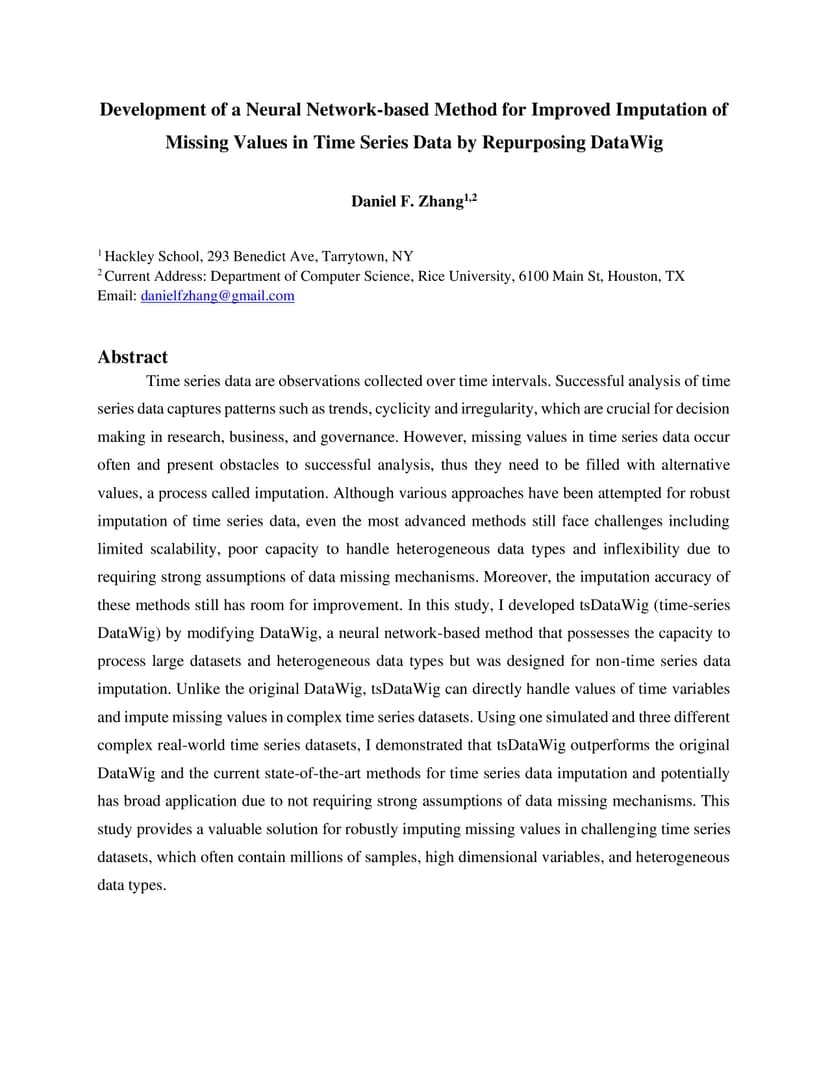 Development of a Neural Network-based Method for Improved Imputation of Missing Values in Time Series Data by Repurposing DataWig

Daniel F. Zhang$^{1,2}$

$^1$ Hackley School, 293 Benedict Ave, Tarrytown, NY
$^2$ Current Address: Department of Computer Science, Rice University, 6100 Main St, Houston, TX
Email: danielfzhang@gmail.com

Abstract

Time series data are observations collected over time intervals. Successful analysis of time series data captures patterns such as trends, cyclicity and irregularity, which are crucial for decision making in research, business, and governance. However, missing values in time series data occur often and present obstacles to successful analysis, thus they need to be filled with alternative values, a process called imputation. Although various approaches have been attempted for robust imputation of time series data, even the most advanced methods still face challenges including limited scalability, poor capacity to handle heterogeneous data types and inflexibility due to requiring strong assumptions of data missing mechanisms. Moreover, the imputation accuracy of these methods still has room for improvement. In this study, I developed tsDataWig (time-series DataWig) by modifying DataWig, a neural network-based method that possesses the capacity to process large datasets and heterogeneous data types but was designed for non-time series data imputation. Unlike the original DataWig, tsDataWig can directly handle values of time variables and impute missing values in complex time series datasets. Using one simulated and three different complex real-world time series datasets, I demonstrated that tsDataWig outperforms the original DataWig and the current state-of-the-art methods for time series data imputation and potentially has broad application due to not requiring strong assumptions of data missing mechanisms. This study provides a valuable solution for robustly imputing missing values in challenging time series datasets, which often contain millions of samples, high dimensional variables, and heterogeneous data types.